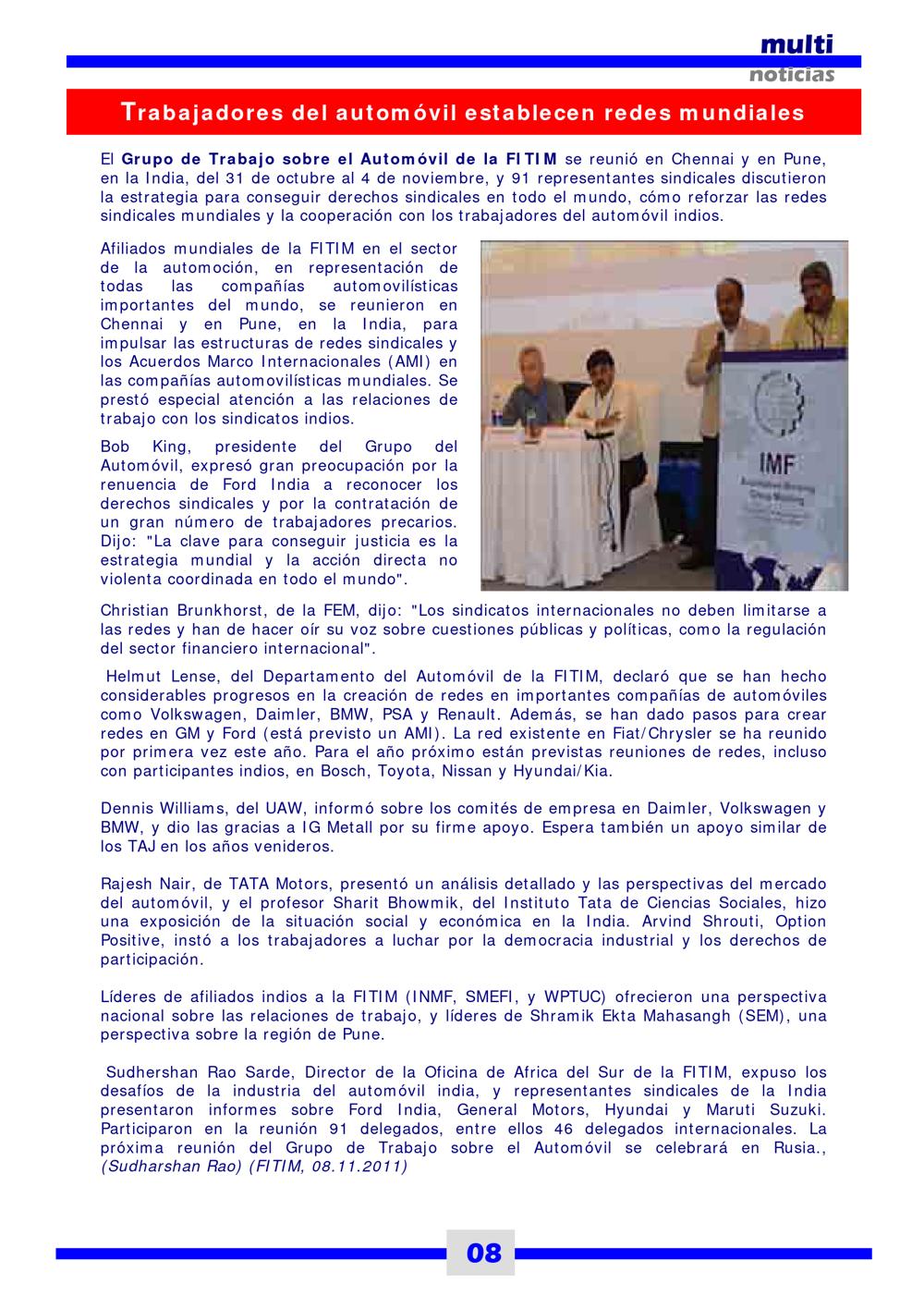 multi
noticias

Trabajadores del automóvil establecen redes mundiales

El Grupo de Trabajo sobre el Automóvil de la FITIM se reunió en Chennai y en Pune, en la India, del 31 de octubre al 4 de noviembre, y 91 representantes sindicales discutieron la estrategia para conseguir derechos sindicales en todo el mundo, cómo reforzar las redes sindicales mundiales y la cooperación con los trabajadores del automóvil indios.

Afiliados mundiales de la FITIM en el sector de la automoción, en representación de todas las compañías automovilísticas importantes del mundo, se reunieron en Chennai y en Pune, en la India, para impulsar las estructuras de redes sindicales y los Acuerdos Marco Internacionales (AMI) en las compañías automovilísticas mundiales. Se prestó especial atención a las relaciones de trabajo con los sindicatos indios.

Bob King, presidente del Grupo del Automóvil, expresó gran preocupación por la renuencia de Ford India a reconocer los derechos sindicales y por la contratación de un gran número de trabajadores precarios. Dijo: "La clave para conseguir justicia es la estrategia mundial y la acción directa no violenta coordinada en todo el mundo".

IMF

Christian Brunkhorst, de la FEM, dijo: "Los sindicatos internacionales no deben limitarse a las redes y han de hacer oír su voz sobre cuestiones públicas y políticas, como la regulación del sector financiero internacional".

Helmut Lense, del Departamento del Automóvil de la FITIM, declaró que se han hecho considerables progresos en la creación de redes en importantes compañías de automóviles como Volkswagen, Daimler, BMW, PSA y Renault. Además, se han dado pasos para crear redes en GM y Ford (está previsto un AMI). La red existente en Fiat/Chrysler se ha reunido por primera vez este año. Para el año próximo están previstas reuniones de redes, incluso con participantes indios, en Bosch, Toyota, Nissan y Hyundai/Kia.

Dennis Williams, del UAW, informó sobre los comités de empresa en Daimler, Volkswagen y BMW, y dio las gracias a IG Metall por su firme apoyo. Espera también un apoyo similar de los TAJ en los años venideros.

Rajesh Nair, de TATA Motors, presentó un análisis detallado y las perspectivas del mercado del automóvil, y el profesor Sharit Bhowmik, del Instituto Tata de Ciencias Sociales, hizo una exposición de la situación social y económica en la India. Arvind Shrouti, Option Positive, instó a los trabajadores a luchar por la democracia industrial y los derechos de participación.

Líderes de afiliados indios a la FITIM (INMF, SMEFI, y WPTUC) ofrecieron una perspectiva nacional sobre las relaciones de trabajo, y líderes de Shramik Ekta Mahasangh (SEM), una perspectiva sobre la región de Pune.

Sudhershan Rao Sarde, Director de la Oficina de Africa del Sur de la FITIM, expuso los desafíos de la industria del automóvil india, y representantes sindicales de la India presentaron informes sobre Ford India, General Motors, Hyundai y Maruti Suzuki. Participaron en la reunión 91 delegados, entre ellos 46 delegados internacionales. La próxima reunión del Grupo de Trabajo sobre el Automóvil se celebrará en Rusia., (Sudharshan Rao) (FITIM, 08.11.2011)

08